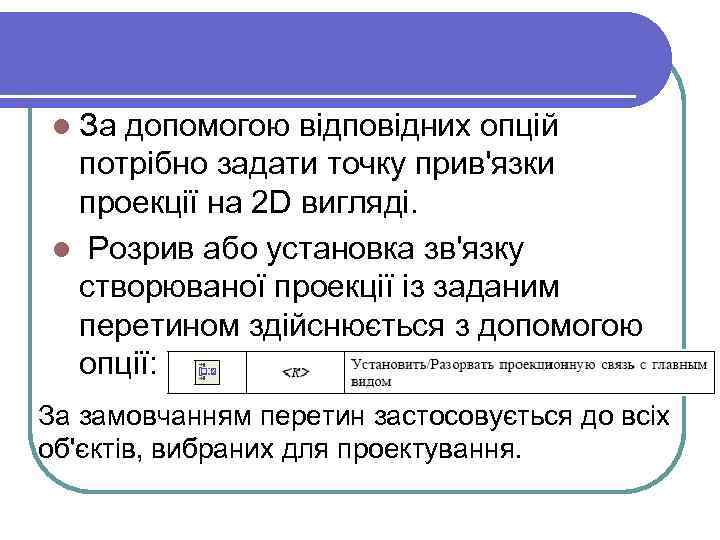 За допомогою відповідних опцій потрібно задати точку прив'язки проекції на 2D вигляді.

Розрив або установка зв'язку створюваної проекції із заданим перетином здійснюється з допомогою опції:

| | <K> | Установить/Разорвать проекционную связь с главным видом |
|---|---|---|

За замовчанням перетин застосовується до всіх об'єктів, вибраних для проектування.